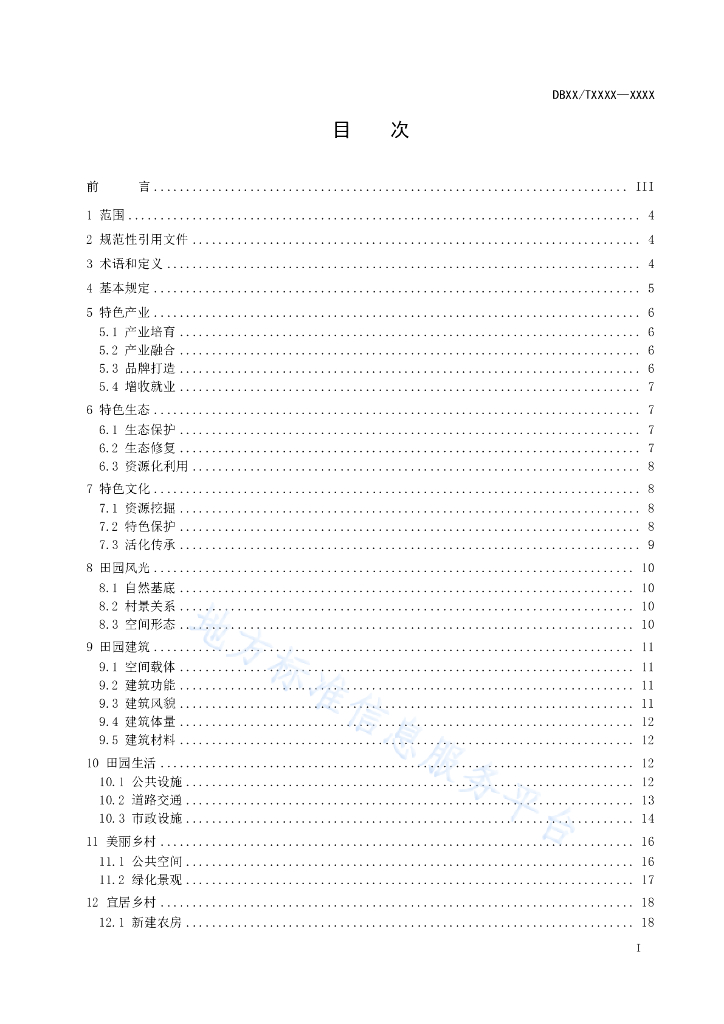 DBXX/TXXXX—XXXX

目　　次

前　　言 ........ III
1 范围 ........ 4
2 规范性引用文件 ........ 4
3 术语和定义 ........ 4
4 基本规定 ........ 5
5 特色产业 ........ 6
5.1 产业培育 ........ 6
5.2 产业融合 ........ 6
5.3 品牌打造 ........ 6
5.4 增收就业 ........ 7
6 特色生态 ........ 7
6.1 生态保护 ........ 7
6.2 生态修复 ........ 7
6.3 资源化利用 ........ 8
7 特色文化 ........ 8
7.1 资源挖掘 ........ 8
7.2 特色保护 ........ 8
7.3 活化传承 ........ 9
8 田园风光 ........ 10
8.1 自然基底 ........ 10
8.2 村景关系 ........ 10
8.3 空间形态 ........ 10
9 田园建筑 ........ 11
9.1 空间载体 ........ 11
9.2 建筑功能 ........ 11
9.3 建筑风貌 ........ 11
9.4 建筑体量 ........ 12
9.5 建筑材料 ........ 12
10 田园生活 ........ 12
10.1 公共设施 ........ 12
10.2 道路交通 ........ 13
10.3 市政设施 ........ 14
11 美丽乡村 ........ 16
11.1 公共空间 ........ 16
11.2 绿化景观 ........ 17
12 宜居乡村 ........ 18
12.1 新建农房 ........ 18

地方标准信息服务平台

I